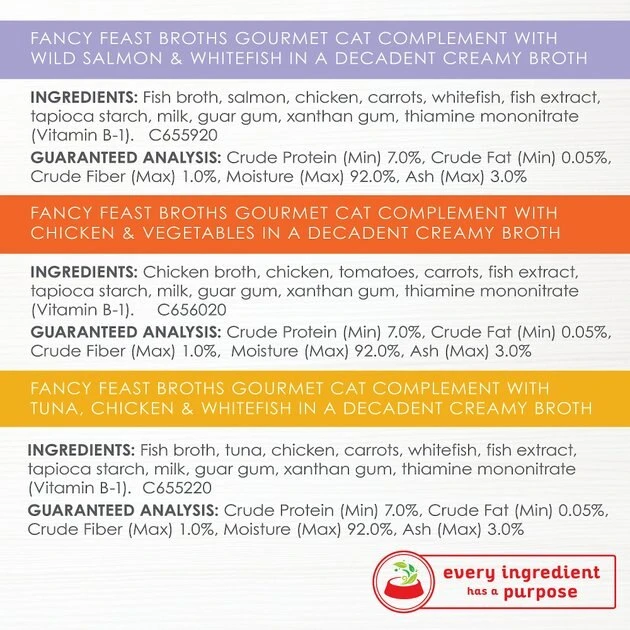 FANCY FEAST BROTHS GOURMET CAT COMPLEMENT WITH WILD SALMON & WHITEFISH IN A DECADENT CREAMY BROTH

INGREDIENTS: Fish broth, salmon, chicken, carrots, whitefish, fish extract, tapioca starch, milk, guar gum, xanthan gum, thiamine mononitrate (Vitamin B-1). C655920

GUARANTEED ANALYSIS: Crude Protein (Min) 7.0%, Crude Fat (Min) 0.05%, Crude Fiber (Max) 1.0%, Moisture (Max) 92.0%, Ash (Max) 3.0%

FANCY FEAST BROTHS GOURMET CAT COMPLEMENT WITH CHICKEN & VEGETABLES IN A DECADENT CREAMY BROTH

INGREDIENTS: Chicken broth, chicken, tomatoes, carrots, fish extract, tapioca starch, milk, guar gum, xanthan gum, thiamine mononitrate (Vitamin B-1). C656020

GUARANTEED ANALYSIS: Crude Protein (Min) 7.0%, Crude Fat (Min) 0.05%, Crude Fiber (Max) 1.0%, Moisture (Max) 92.0%, Ash (Max) 3.0%

FANCY FEAST BROTHS GOURMET CAT COMPLEMENT WITH TUNA, CHICKEN & WHITEFISH IN A DECADENT CREAMY BROTH

INGREDIENTS: Fish broth, tuna, chicken, carrots, whitefish, fish extract, tapioca starch, milk, guar gum, xanthan gum, thiamine mononitrate (Vitamin B-1). C655220

GUARANTEED ANALYSIS: Crude Protein (Min) 7.0%, Crude Fat (Min) 0.05%, Crude Fiber (Max) 1.0%, Moisture (Max) 92.0%, Ash (Max) 3.0%

every ingredient
has a purpose